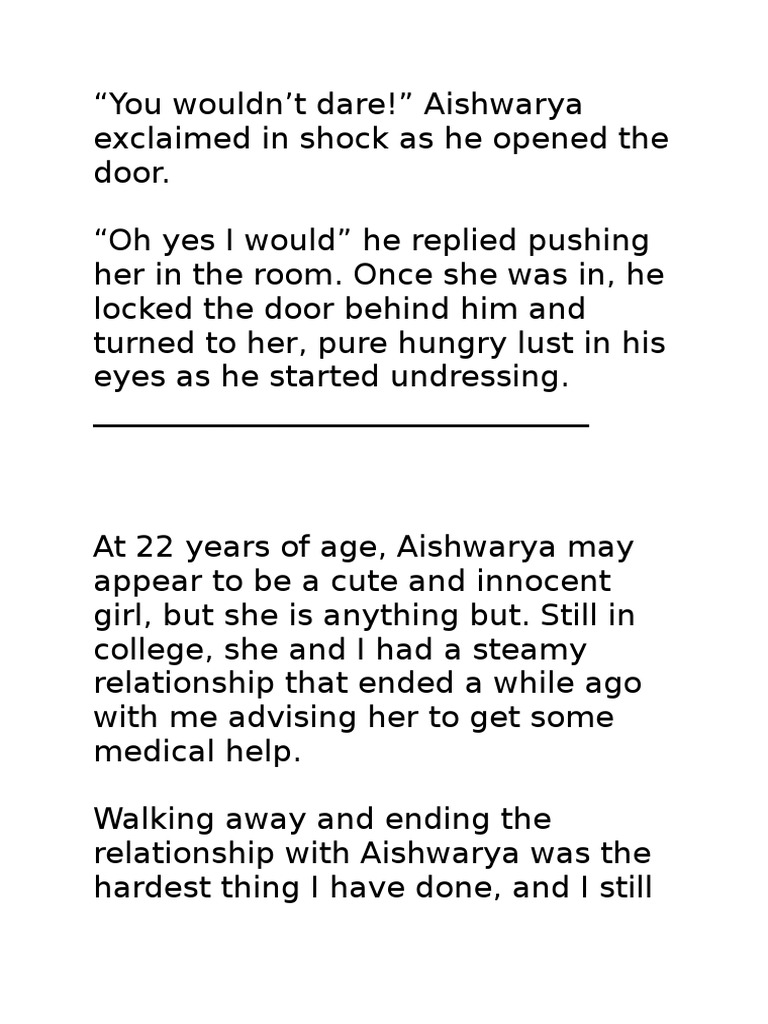 “You wouldn’t dare!” Aishwarya exclaimed in shock as he opened the door.

“Oh yes I would” he replied pushing her in the room. Once she was in, he locked the door behind him and turned to her, pure hungry lust in his eyes as he started undressing.

At 22 years of age, Aishwarya may appear to be a cute and innocent girl, but she is anything but. Still in college, she and I had a steamy relationship that ended a while ago with me advising her to get some medical help.

Walking away and ending the relationship with Aishwarya was the hardest thing I have done, and I still